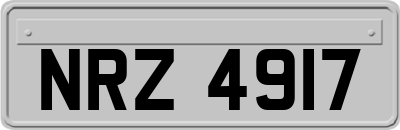 NRZ 4917